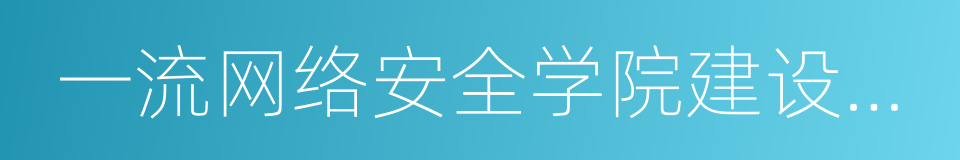 一流网络安全学院建设...